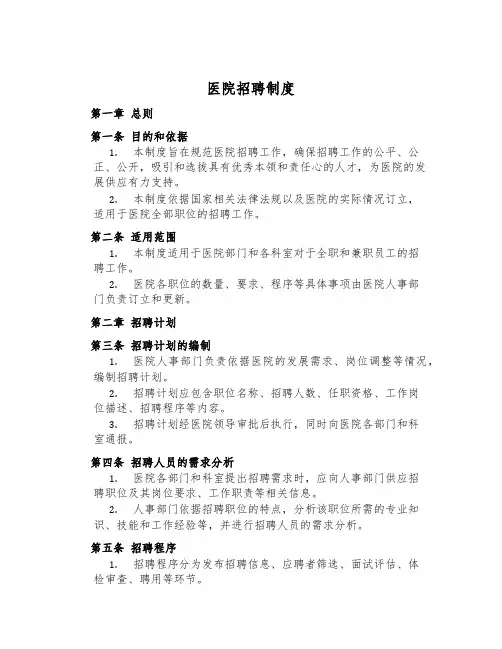 医院招聘制度

第一章 总则

第一条 目的和依据

1. 本制度旨在规范医院招聘工作，确保招聘工作的公平、公正、公开，吸引和选拔具有优秀本领和责任心的人才，为医院的发展供应有力支持。

2. 本制度依据国家相关法律法规以及医院的实际情况订立，适用于医院全部职位的招聘工作。

第二条 适用范围

1. 本制度适用于医院部门和各科室对于全职和兼职员工的招聘工作。

2. 医院各职位的数量、要求、程序等具体事项由医院人事部门负责订立和更新。

第二章 招聘计划

第三条 招聘计划的编制

1. 医院人事部门负责依据医院的发展需求、岗位调整等情况，编制招聘计划。

2. 招聘计划应包含职位名称、招聘人数、任职资格、工作岗位描述、招聘程序等内容。

3. 招聘计划经医院领导审批后执行，同时向医院各部门和科室通报。

第四条 招聘人员的需求分析

1. 医院各部门和科室提出招聘需求时，应向人事部门供应招聘职位及其岗位要求、工作职责等相关信息。

2. 人事部门依据招聘职位的特点，分析该职位所需的专业知识、技能和工作经验等，并进行招聘人员的需求分析。

第五条 招聘程序

1. 招聘程序分为发布招聘信息、应聘者筛选、面试评估、体检审查、聘用等环节。